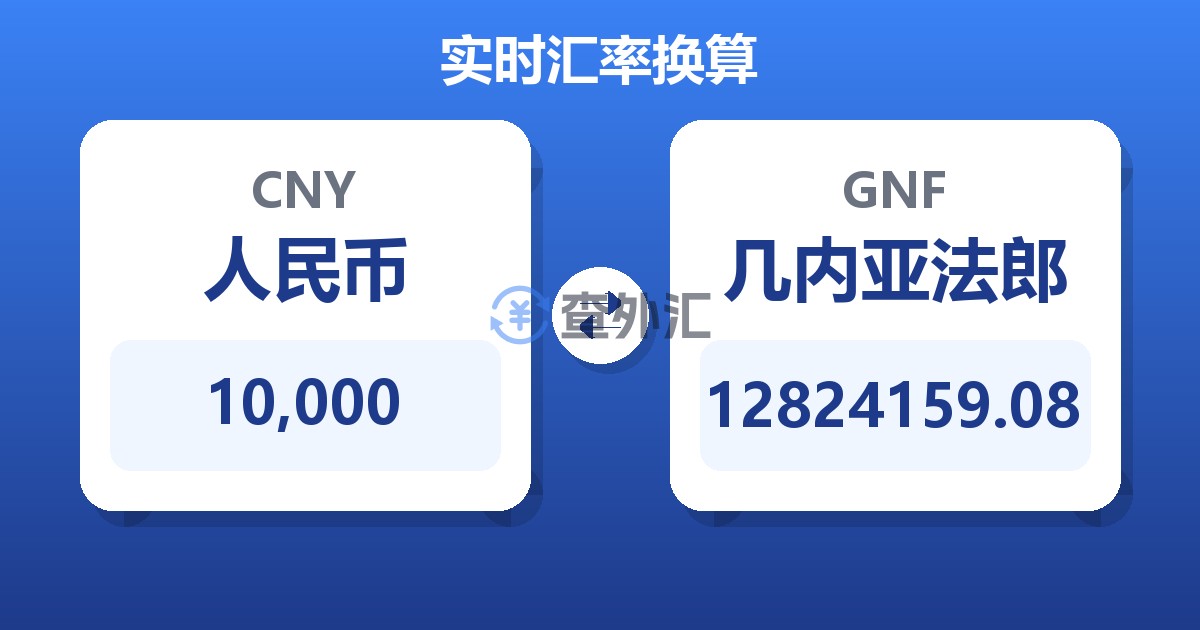 实时汇率换算

CNY
人民币
10,000

查外汇

GNF
几内亚法郎
12824159.08